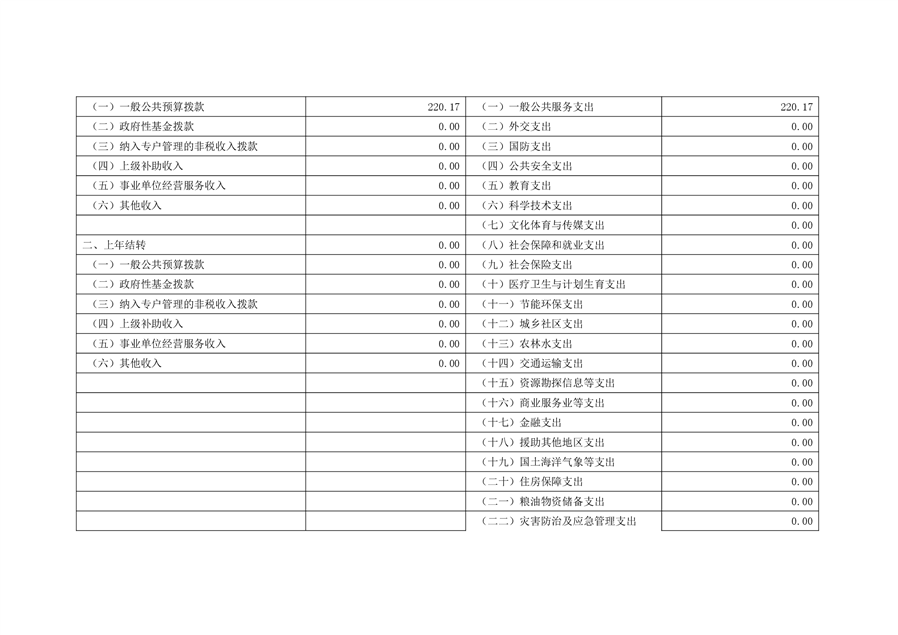 | （一）一般公共预算拨款 | 220.17 | （一）一般公共服务支出 | 220.17 |
|---|---|---|---|
| （二）政府性基金拨款 | 0.00 | （二）外交支出 | 0.00 |
| （三）纳入专户管理的非税收入拨款 | 0.00 | （三）国防支出 | 0.00 |
| （四）上级补助收入 | 0.00 | （四）公共安全支出 | 0.00 |
| （五）事业单位经营服务收入 | 0.00 | （五）教育支出 | 0.00 |
| （六）其他收入 | 0.00 | （六）科学技术支出 | 0.00 |
|  |  | （七）文化体育与传媒支出 | 0.00 |
| 二、上年结转 | 0.00 | （八）社会保障和就业支出 | 0.00 |
| （一）一般公共预算拨款 | 0.00 | （九）社会保险支出 | 0.00 |
| （二）政府性基金拨款 | 0.00 | （十）医疗卫生与计划生育支出 | 0.00 |
| （三）纳入专户管理的非税收入拨款 | 0.00 | （十一）节能环保支出 | 0.00 |
| （四）上级补助收入 | 0.00 | （十二）城乡社区支出 | 0.00 |
| （五）事业单位经营服务收入 | 0.00 | （十三）农林水支出 | 0.00 |
| （六）其他收入 | 0.00 | （十四）交通运输支出 | 0.00 |
|  |  | （十五）资源勘探信息等支出 | 0.00 |
|  |  | （十六）商业服务业等支出 | 0.00 |
|  |  | （十七）金融支出 | 0.00 |
|  |  | （十八）援助其他地区支出 | 0.00 |
|  |  | （十九）国土海洋气象等支出 | 0.00 |
|  |  | （二十）住房保障支出 | 0.00 |
|  |  | （二一）粮油物资储备支出 | 0.00 |
|  |  | （二二）灾害防治及应急管理支出 | 0.00 |